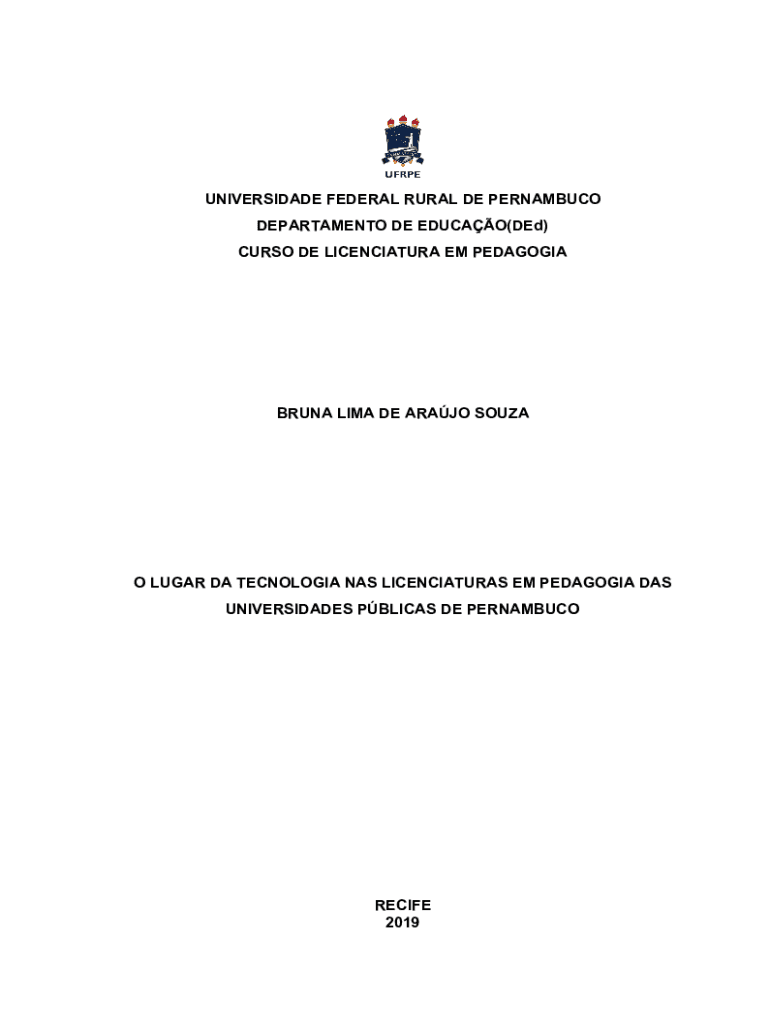 UFRPE

UNIVERSIDADE FEDERAL RURAL DE PERNAMBUCO
DEPARTAMENTO DE EDUCAÇÃO(DEd)
CURSO DE LICENCIATURA EM PEDAGOGIA

BRUNA LIMA DE ARAÚJO SOUZA

O LUGAR DA TECNOLOGIA NAS LICENCIATURAS EM PEDAGOGIA DAS UNIVERSIDADES PÚBLICAS DE PERNAMBUCO

RECIFE
2019